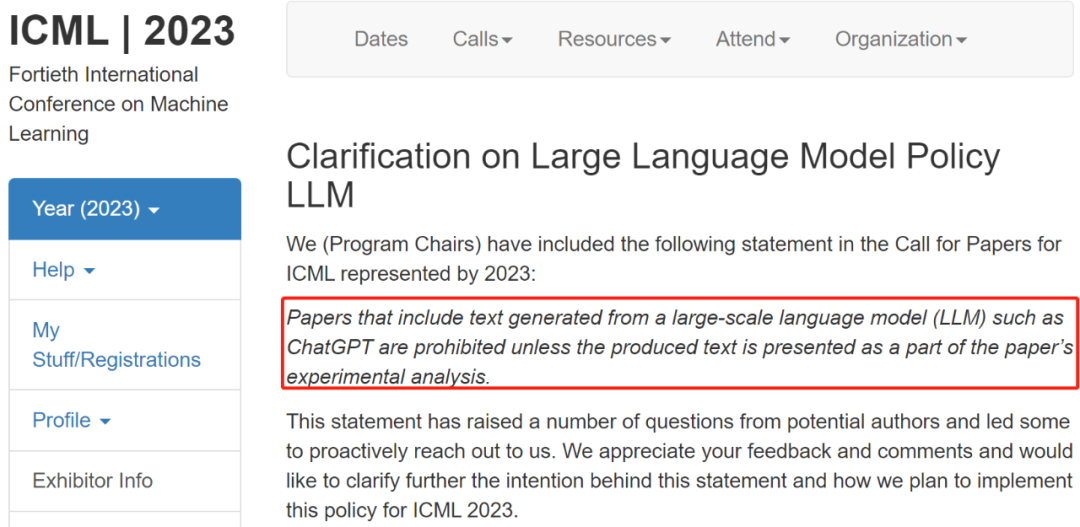 ICML | 2023

Fortieth International Conference on Machine Learning

Year (2023)

Help

My Stuff/Registrations

Profile

Exhibitor Info

Dates Calls Resources Attend Organization

Clarification on Large Language Model Policy LLM

We (Program Chairs) have included the following statement in the Call for Papers for ICML represented by 2023:

Papers that include text generated from a large-scale language model (LLM) such as ChatGPT are prohibited unless the produced text is presented as a part of the paper's experimental analysis.

This statement has raised a number of questions from potential authors and led some to proactively reach out to us. We appreciate your feedback and comments and would like to clarify further the intention behind this statement and how we plan to implement this policy for ICML 2023.